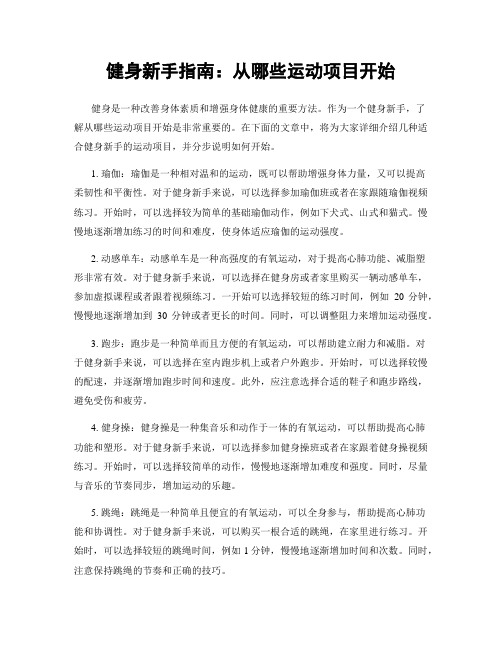 健身新手指南：从哪些运动项目开始

健身是一种改善身体素质和增强身体健康的重要方法。作为一个健身新手，了解从哪些运动项目开始是非常重要的。在下面的文章中，将为大家详细介绍几种适合健身新手的运动项目，并分步说明如何开始。

1. 瑜伽：瑜伽是一种相对温和的运动，既可以帮助增强身体力量，又可以提高柔韧性和平衡性。对于健身新手来说，可以选择参加瑜伽班或者在家跟随瑜伽视频练习。开始时，可以选择较为简单的基础瑜伽动作，例如下犬式、山式和猫式。慢慢地逐渐增加练习的时间和难度，使身体适应瑜伽的运动强度。

2. 动感单车：动感单车是一种高强度的有氧运动，对于提高心肺功能、减脂塑形非常有效。对于健身新手来说，可以选择在健身房或者家里购买一辆动感单车，参加虚拟课程或者跟着视频练习。一开始可以选择较短的练习时间，例如 20 分钟，慢慢地逐渐增加到 30 分钟或者更长的时间。同时，可以调整阻力来增加运动强度。

3. 跑步：跑步是一种简单而且方便的有氧运动，可以帮助建立耐力和减脂。对于健身新手来说，可以选择在室内跑步机上或者户外跑步。开始时，可以选择较慢的配速，并逐渐增加跑步时间和速度。此外，应注意选择合适的鞋子和跑步路线，避免受伤和疲劳。

4. 健身操：健身操是一种集音乐和动作于一体的有氧运动，可以帮助提高心肺功能和塑形。对于健身新手来说，可以选择参加健身操班或者在家跟着健身操视频练习。开始时，可以选择较简单的动作，慢慢地逐渐增加难度和强度。同时，尽量与音乐的节奏同步，增加运动的乐趣。

5. 跳绳：跳绳是一种简单且便宜的有氧运动，可以全身参与，帮助提高心肺功能和协调性。对于健身新手来说，可以购买一根合适的跳绳，在家里进行练习。开始时，可以选择较短的跳绳时间，例如 1 分钟，慢慢地逐渐增加时间和次数。同时，注意保持跳绳的节奏和正确的技巧。